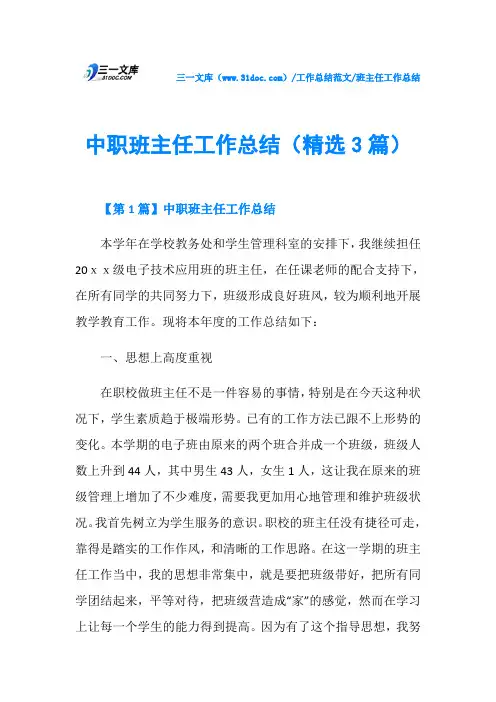 三一文库 31DOC.COM

三一文库（www.31doc.com）/工作总结范文/班主任工作总结

中职班主任工作总结（精选3篇）

【第1篇】中职班主任工作总结

本学年在学校教务处和学生管理科室的安排下，我继续担任20ｘｘ级电子技术应用班的班主任，在任课老师的配合支持下，在所有同学的共同努力下，班级形成良好班风，较为顺利地开展教学教育工作。现将本年度的工作总结如下：

一、思想上高度重视

在职校做班主任不是一件容易的事情，特别是在今天这种状况下，学生素质趋于极端形势。已有的工作方法已跟不上形势的变化。本学期的电子班由原来的两个班合并成一个班级，班级人数上升到44人，其中男生43人，女生1人，这让我在原来的班级管理上增加了不少难度，需要我更加用心地管理和维护班级状况。我首先树立为学生服务的意识。职校的班主任没有捷径可走，靠得是踏实的工作作风，和清晰的工作思路。在这一学期的班主任工作当中，我的思想非常集中，就是要把班级带好，把所有同学团结起来，平等对待，把班级营造成“家”的感觉，然而在学习上让每一个学生的能力得到提高。因为有了这个指导思想，我努